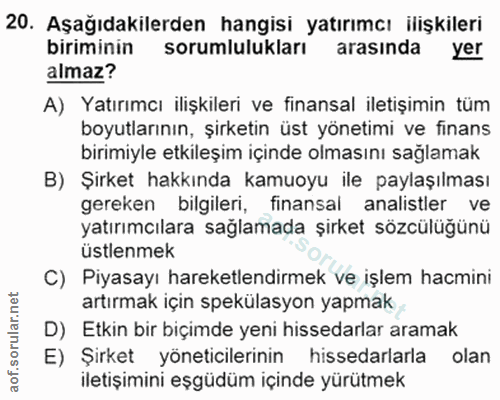 20. Aşağıdakilerden hangisi yatırımcı ilişkileri biriminin sorumlulukları arasında yer almaz?

A) Yatırımcı ilişkileri ve finansal iletişimin tüm boyutlarının, şirketin üst yönetimi ve finans birimiyle etkileşim içinde olmasını sağlamak
B) Şirket hakkında kamuoyu ile paylaşılması gereken bilgileri, finansal analistler ve yatırımcılara sağlamada şirket sözcülüğünü üstlenmek
C) Piyasayı hareketlendirmek ve işlem hacmini artırmak için spekülasyon yapmak
D) Etkin bir biçimde yeni hissedarlar aramak
E) Şirket yöneticilerinin hissedarlarla olan iletişimini eşgüdüm içinde yürütmek

aof.sorular.net

aof.sorular.net